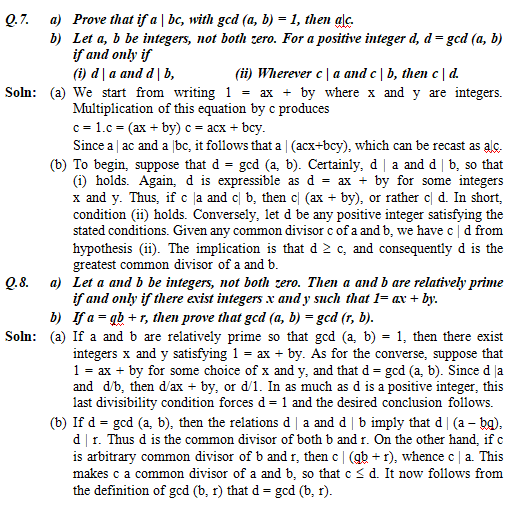 Q.7. a) Prove that if a | bc, with gcd (a, b) = 1, then a|c.

b) Let a, b be integers, not both zero. For a positive integer d, d = gcd (a, b) if and only if

(i) d | a and d | b, (ii) Wherever c | a and c | b, then c | d.

Soln: (a) We start from writing 1 = ax + by where x and y are integers. Multiplication of this equation by c produces

c = 1.c = (ax + by) c = acx + bcy.

Since a | ac and a |bc, it follows that a | (acx+bcy), which can be recast as a|c.

(b) To begin, suppose that d = gcd (a, b). Certainly, d | a and d | b, so that (i) holds. Again, d is expressible as d = ax + by for some integers x and y. Thus, if c |a and c| b, then c| (ax + by), or rather c| d. In short, condition (ii) holds. Conversely, let d be any positive integer satisfying the stated conditions. Given any common divisor c of a and b, we have c | d from hypothesis (ii). The implication is that d ≥ c, and consequently d is the greatest common divisor of a and b.

Q.8. a) Let a and b be integers, not both zero. Then a and b are relatively prime if and only if there exist integers x and y such that 1= ax + by.

b) If a = qb + r, then prove that gcd (a, b) = gcd (r, b).

Soln: (a) If a and b are relatively prime so that gcd (a, b) = 1, then there exist integers x and y satisfying 1 = ax + by. As for the converse, suppose that 1 = ax + by for some choice of x and y, and that d = gcd (a, b). Since d |a and d/b, then d/ax + by, or d/1. In as much as d is a positive integer, this last divisibility condition forces d = 1 and the desired conclusion follows.

(b) If d = gcd (a, b), then the relations d | a and d | b imply that d | (a – bq), d | r. Thus d is the common divisor of both b and r. On the other hand, if c is arbitrary common divisor of b and r, then c | (qb + r), whence c | a. This makes c a common divisor of a and b, so that c ≤ d. It now follows from the definition of gcd (b, r) that d = gcd (b, r).